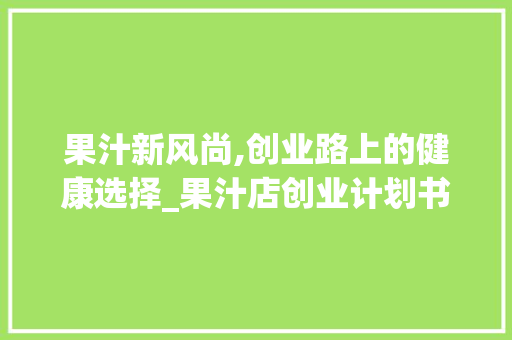 果汁新风尚,创业路上的健康选择_果汁店创业计划书